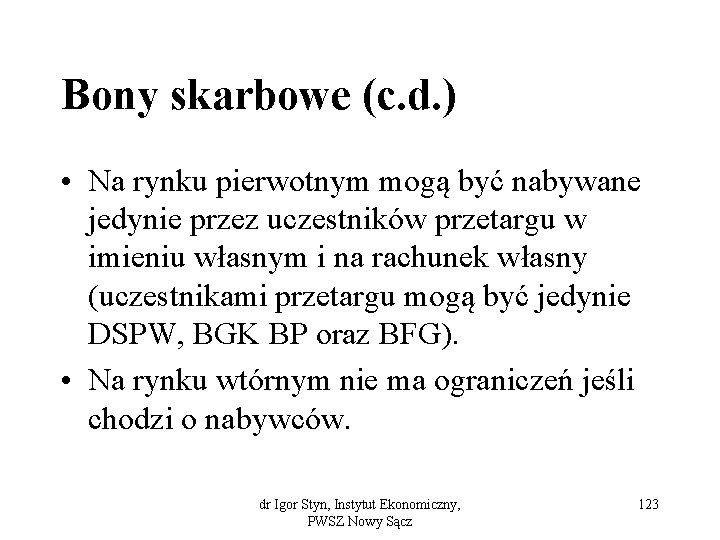 Bony skarbowe (c.d.)

• Na rynku pierwotnym mogą być nabywane jedynie przez uczestników przetargu w imieniu własnym i na rachunek własny (uczestnikami przetargu mogą być jedynie DSPW, BGK BP oraz BFG).

• Na rynku wtórnym nie ma ograniczeń jeśli chodzi o nabywców.

dr Igor Styn, Instytut Ekonomiczny, PWSZ Nowy Sącz

123